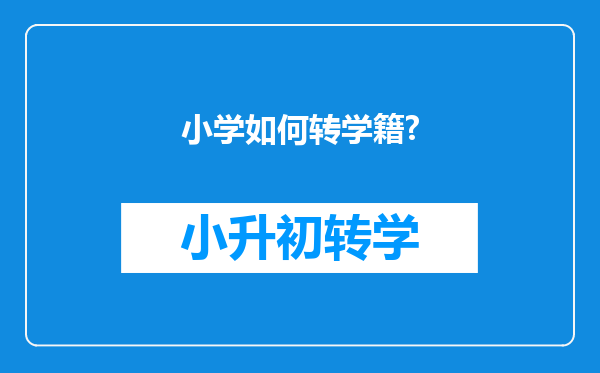 小学如何转学籍?

小升初转学